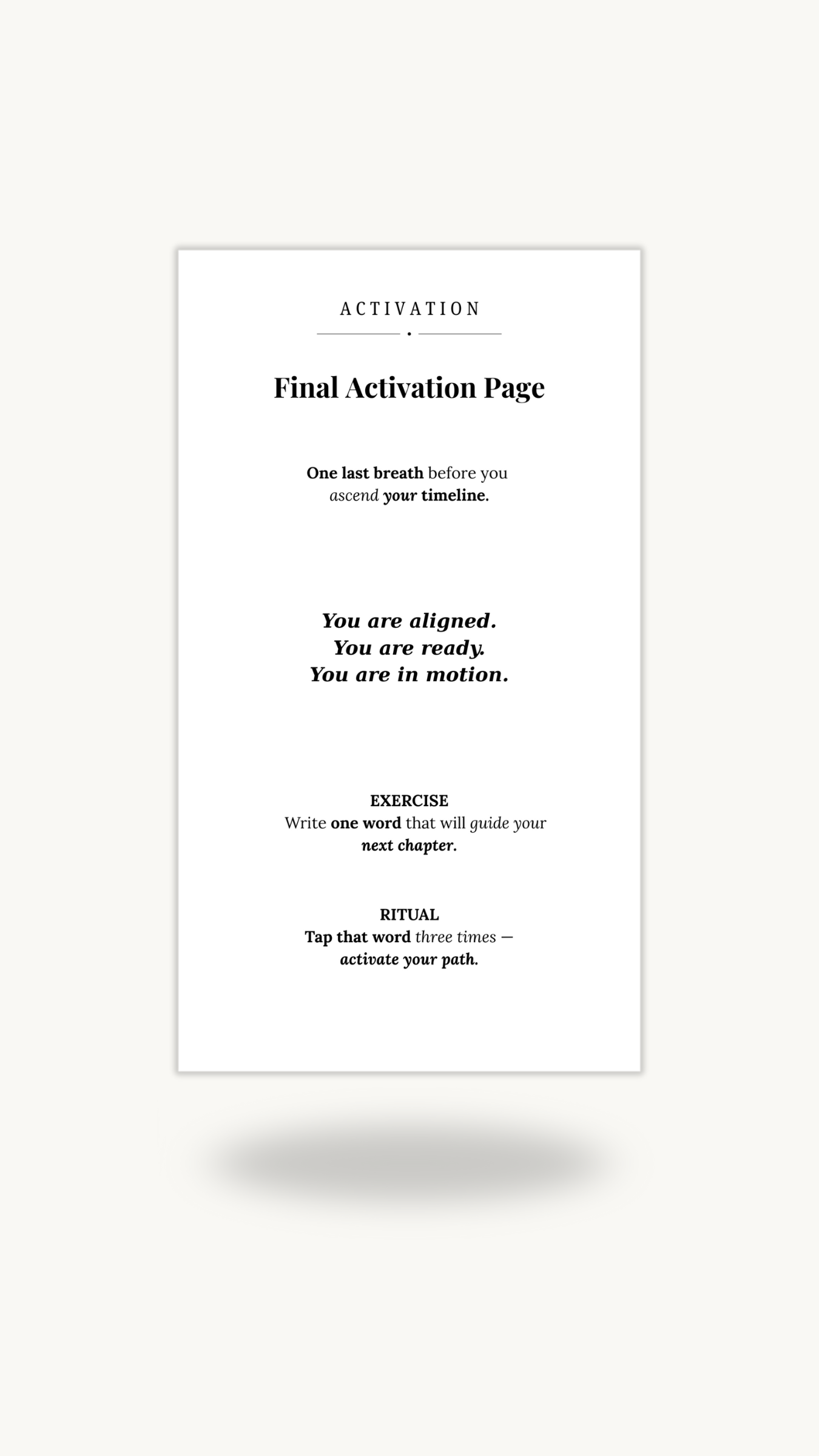 ACTIVATION

Final Activation Page

One last breath before you ascend your timeline.

You are aligned.
You are ready.
You are in motion.

EXERCISE
Write one word that will guide your next chapter.

RITUAL
Tap that word three times — activate your path.